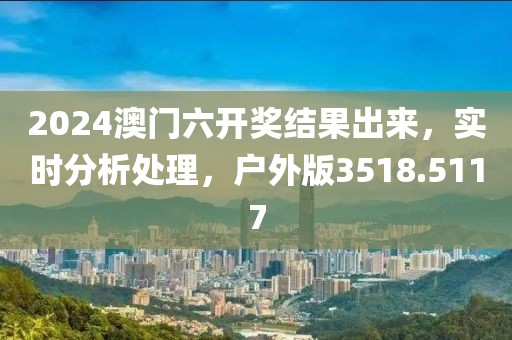 2024澳门六开奖结果出来，实时分析处理，户外版3518.5117